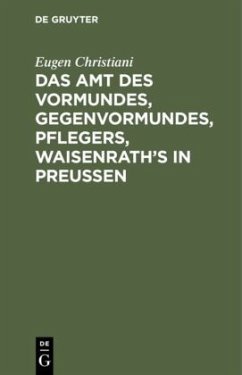 DE GRUYTER

Eugen Christiani

DAS AMT DES VORMUNDES, GEGENVORMUNDES, PFLEGERS, WAISENRATH'S IN PREUSSEN

DE
G